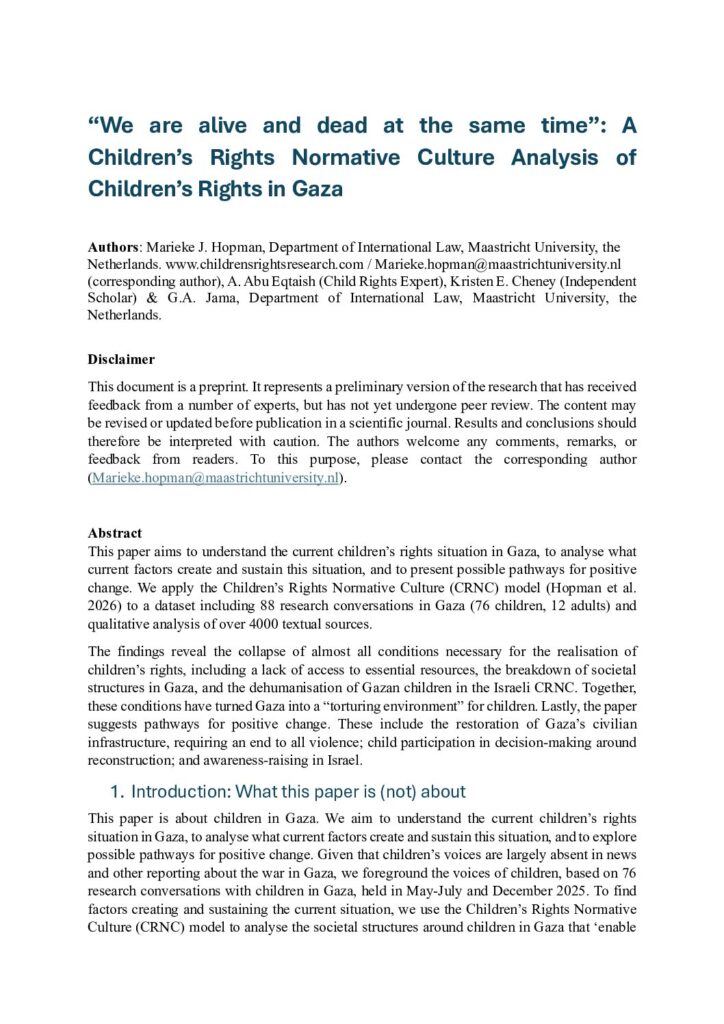 “We are alive and dead at the same time”: A Children’s Rights Normative Culture Analysis of Children’s Rights in Gaza

**Authors**: Marieke J. Hopman, Department of International Law, Maastricht University, the Netherlands. www.childrensrightsresearch.com / Marieke.hopman@maastrichtuniversity.nl (corresponding author), A. Abu Eqtaish (Child Rights Expert), Kristen E. Cheney (Independent Scholar) & G.A. Jama, Department of International Law, Maastricht University, the Netherlands.

**Disclaimer**

This document is a preprint. It represents a preliminary version of the research that has received feedback from a number of experts, but has not yet undergone peer review. The content may be revised or updated before publication in a scientific journal. Results and conclusions should therefore be interpreted with caution. The authors welcome any comments, remarks, or feedback from readers. To this purpose, please contact the corresponding author (Marieke.hopman@maastrichtuniversity.nl).

**Abstract**

This paper aims to understand the current children’s rights situation in Gaza, to analyse what current factors create and sustain this situation, and to present possible pathways for positive change. We apply the Children’s Rights Normative Culture (CRNC) model (Hopman et al. 2026) to a dataset including 88 research conversations in Gaza (76 children, 12 adults) and qualitative analysis of over 4000 textual sources.

The findings reveal the collapse of almost all conditions necessary for the realisation of children’s rights, including a lack of access to essential resources, the breakdown of societal structures in Gaza, and the dehumanisation of Gazan children in the Israeli CRNC. Together, these conditions have turned Gaza into a “torturing environment” for children. Lastly, the paper suggests pathways for positive change. These include the restoration of Gaza’s civilian infrastructure, requiring an end to all violence; child participation in decision-making around reconstruction; and awareness-raising in Israel.

1. Introduction: What this paper is (not) about

This paper is about children in Gaza. We aim to understand the current children’s rights situation in Gaza, to analyse what current factors create and sustain this situation, and to explore possible pathways for positive change. Given that children’s voices are largely absent in news and other reporting about the war in Gaza, we foreground the voices of children, based on 76 research conversations with children in Gaza, held in May-July and December 2025. To find factors creating and sustaining the current situation, we use the Children’s Rights Normative Culture (CRNC) model to analyse the societal structures around children in Gaza that ‘enable